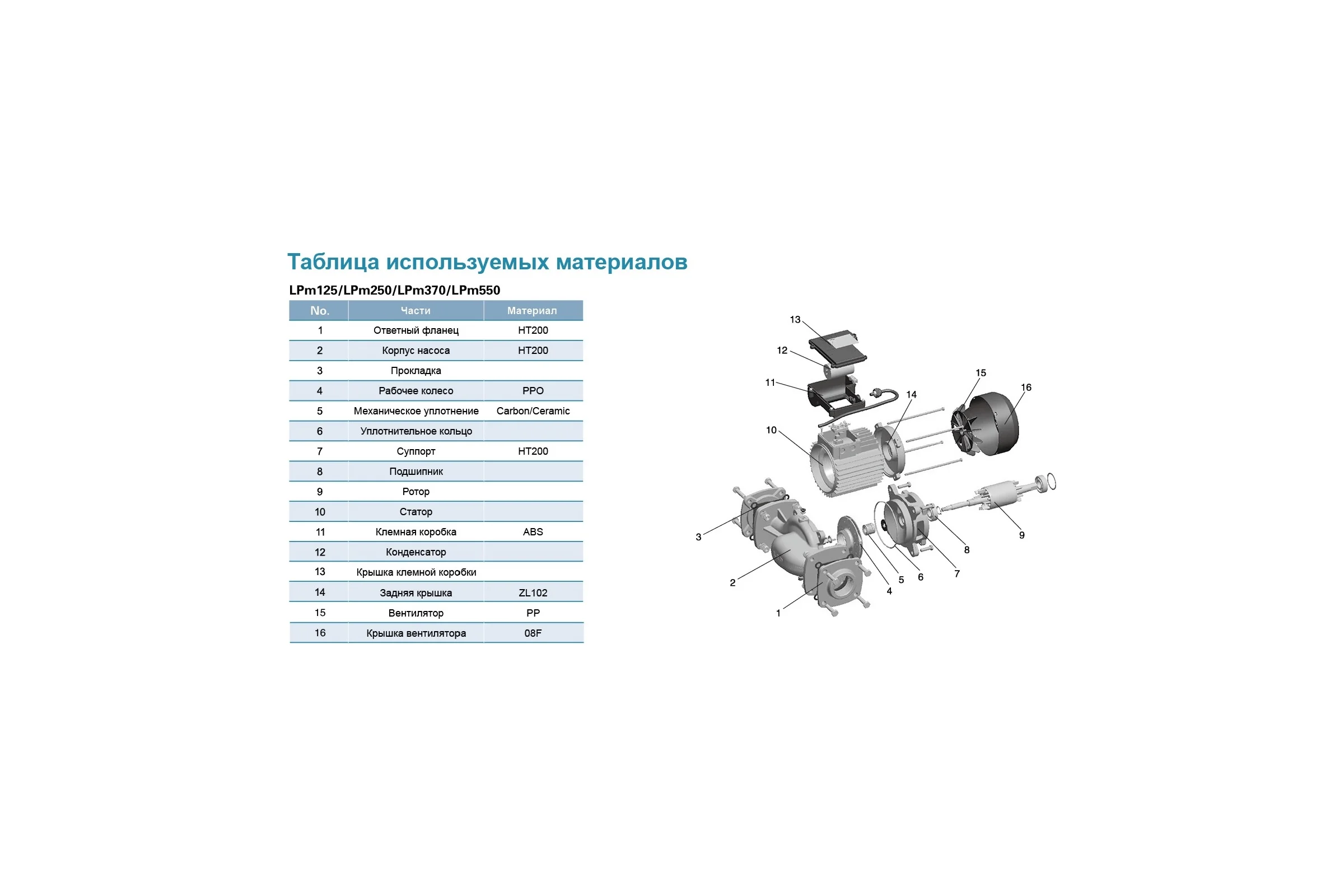 Таблица используемых материалов

LPm125/LPm250/LPm370/LPm550

| No. | Части | Материал |
|---|---|---|
| 1 | Ответный фланец | HT200 |
| 2 | Корпус насоса | HT200 |
| 3 | Прокладка | |
| 4 | Рабочее колесо | PPO |
| 5 | Механическое уплотнение | Carbon/Ceramic |
| 6 | Уплотнительное кольцо | |
| 7 | Суппорт | HT200 |
| 8 | Подшипник | |
| 9 | Ротор | |
| 10 | Статор | |
| 11 | Клемная коробка | ABS |
| 12 | Конденсатор | |
| 13 | Крышка клемной коробки | |
| 14 | Задняя крышка | ZL102 |
| 15 | Вентилятор | PP |
| 16 | Крышка вентилятора | 08F |

13
12
11
10
14
15
16
3
2
1
4
5
6
7
8
9